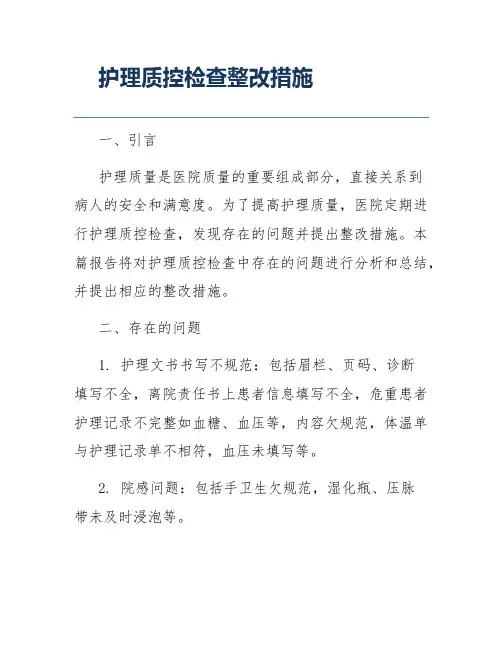 护理质控检查整改措施

一、引言

护理质量是医院质量的重要组成部分，直接关系到病人的安全和满意度。为了提高护理质量，医院定期进行护理质控检查，发现存在的问题并提出整改措施。本篇报告将对护理质控检查中存在的问题进行分析和总结，并提出相应的整改措施。

二、存在的问题

1. 护理文书书写不规范：包括眉栏、页码、诊断填写不全，离院责任书上患者信息填写不全，危重患者护理记录不完整如血糖、血压等，内容欠规范，体温单与护理记录单不相符，血压未填写等。

2. 院感问题：包括手卫生欠规范，湿化瓶、压脉带未及时浸泡等。